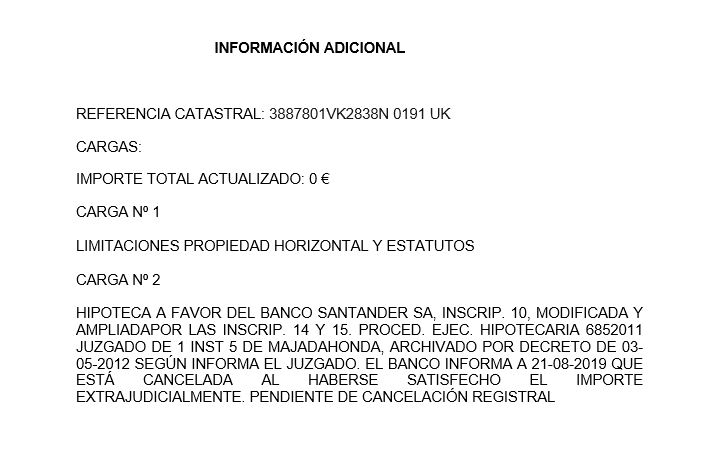 INFORMACIÓN ADICIONAL

REFERENCIA CATASTRAL: 3887801VK2838N 0191 UK

CARGAS:

IMPORTE TOTAL ACTUALIZADO: 0 €

CARGA Nº 1

LIMITACIONES PROPIEDAD HORIZONTAL Y ESTATUTOS

CARGA Nº 2

HIPOTECA A FAVOR DEL BANCO SANTANDER SA, INSCRIP. 10, MODIFICADA Y AMPLIADAPOR LAS INSCRIP. 14 Y 15. PROCED. EJEC. HIPOTECARIA 6852011 JUZGADO DE 1 INST 5 DE MAJADAHONDA, ARCHIVADO POR DECRETO DE 03-05-2012 SEGÚN INFORMA EL JUZGADO. EL BANCO INFORMA A 21-08-2019 QUE ESTÁ CANCELADA AL HABERSE SATISFECHO EL IMPORTE EXTRAJUDICIALMENTE. PENDIENTE DE CANCELACIÓN REGISTRAL